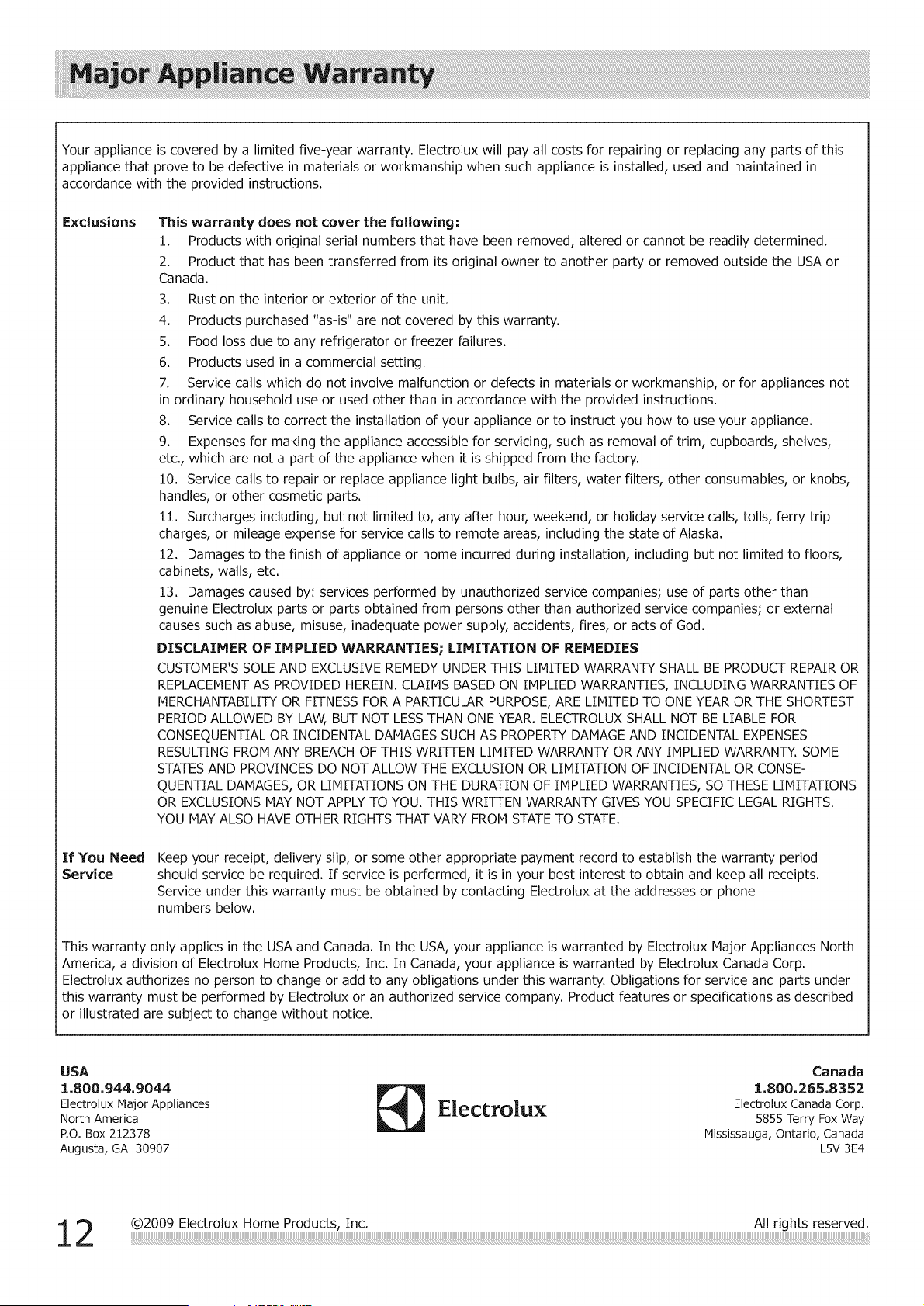 Major Appliance Warranty

Your appliance is covered by a limited five-year warranty. Electrolux will pay all costs for repairing or replacing any parts of this appliance that prove to be defective in materials or workmanship when such appliance is installed, used and maintained in accordance with the provided instructions.

Exclusions

This warranty does not cover the following:

1. Products with original serial numbers that have been removed, altered or cannot be readily determined.

2. Product that has been transferred from its original owner to another party or removed outside the USA or Canada.

3. Rust on the interior or exterior of the unit.

4. Products purchased "as-is" are not covered by this warranty.

5. Food loss due to any refrigerator or freezer failures.

6. Products used in a commercial setting.

7. Service calls which do not involve malfunction or defects in materials or workmanship, or for appliances not in ordinary household use or used other than in accordance with the provided instructions.

8. Service calls to correct the installation of your appliance or to instruct you how to use your appliance.

9. Expenses for making the appliance accessible for servicing, such as removal of trim, cupboards, shelves, etc., which are not a part of the appliance when it is shipped from the factory.

10. Service calls to repair or replace appliance light bulbs, air filters, water filters, other consumables, or knobs, handles, or other cosmetic parts.

11. Surcharges including, but not limited to, any after hour, weekend, or holiday service calls, tolls, ferry trip charges, or mileage expense for service calls to remote areas, including the state of Alaska.

12. Damages to the finish of appliance or home incurred during installation, including but not limited to floors, cabinets, walls, etc.

13. Damages caused by: services performed by unauthorized service companies; use of parts other than genuine Electrolux parts or parts obtained from persons other than authorized service companies; or external causes such as abuse, misuse, inadequate power supply, accidents, fires, or acts of God.

DISCLAIMER OF IMPLIED WARRANTIES; LIMITATION OF REMEDIES

CUSTOMER'S SOLE AND EXCLUSIVE REMEDY UNDER THIS LIMITED WARRANTY SHALL BE PRODUCT REPAIR OR REPLACEMENT AS PROVIDED HEREIN. CLAIMS BASED ON IMPLIED WARRANTIES, INCLUDING WARRANTIES OF MERCHANTABILITY OR FITNESS FOR A PARTICULAR PURPOSE, ARE LIMITED TO ONE YEAR OR THE SHORTEST PERIOD ALLOWED BY LAW, BUT NOT LESS THAN ONE YEAR. ELECTROLUX SHALL NOT BE LIABLE FOR CONSEQUENTIAL OR INCIDENTAL DAMAGES SUCH AS PROPERTY DAMAGE AND INCIDENTAL EXPENSES RESULTING FROM ANY BREACH OF THIS WRITTEN LIMITED WARRANTY OR ANY IMPLIED WARRANTY. SOME STATES AND PROVINCES DO NOT ALLOW THE EXCLUSION OR LIMITATION OF INCIDENTAL OR CONSEQUENTIAL DAMAGES, OR LIMITATIONS ON THE DURATION OF IMPLIED WARRANTIES, SO THESE LIMITATIONS OR EXCLUSIONS MAY NOT APPLY TO YOU. THIS WRITTEN WARRANTY GIVES YOU SPECIFIC LEGAL RIGHTS. YOU MAY ALSO HAVE OTHER RIGHTS THAT VARY FROM STATE TO STATE.

If You Need Service

Keep your receipt, delivery slip, or some other appropriate payment record to establish the warranty period should service be required. If service is performed, it is in your best interest to obtain and keep all receipts. Service under this warranty must be obtained by contacting Electrolux at the addresses or phone numbers below.

This warranty only applies in the USA and Canada. In the USA, your appliance is warranted by Electrolux Major Appliances North America, a division of Electrolux Home Products, Inc. In Canada, your appliance is warranted by Electrolux Canada Corp. Electrolux authorizes no person to change or add to any obligations under this warranty. Obligations for service and parts under this warranty must be performed by Electrolux or an authorized service company. Product features or specifications as described or illustrated are subject to change without notice.

USA
1.800.944.9044
Electrolux Major Appliances
North America
P.O. Box 212378
Augusta, GA 30907

Electrolux

Canada
1.800.265.8352
Electrolux Canada Corp.
5855 Terry Fox Way
Mississauga, Ontario, Canada
L5V 3E4

12 ©2009 Electrolux Home Products, Inc. All rights reserved.